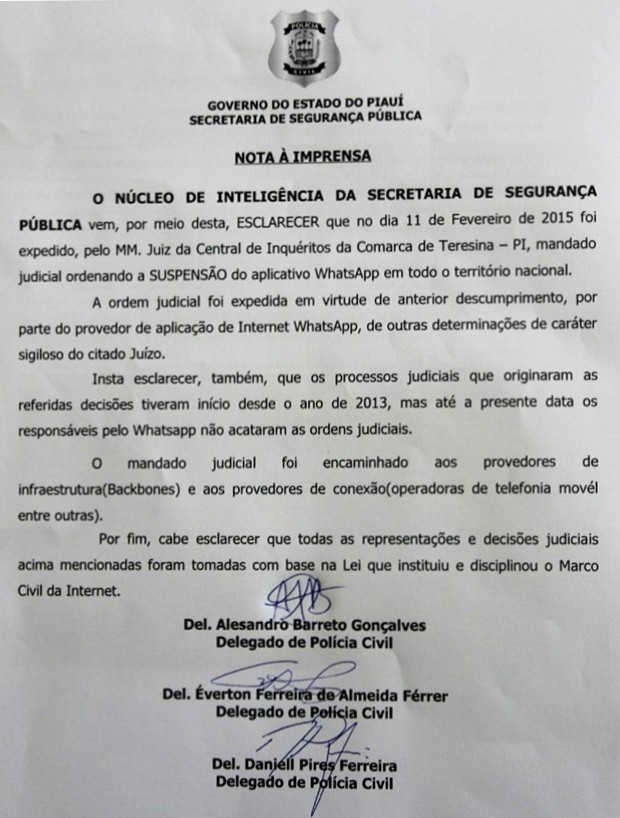 POLÍCIA
CIVIL

GOVERNO DO ESTADO DO PIAUÍ
SECRETARIA DE SEGURANÇA PÚBLICA

NOTA À IMPRENSA

O NÚCLEO DE INTELIGÊNCIA DA SECRETARIA DE SEGURANÇA PÚBLICA vem, por meio desta, ESCLARECER que no dia 11 de Fevereiro de 2015 foi expedido, pelo MM. Juiz da Central de Inquéritos da Comarca de Teresina – PI, mandado judicial ordenando a SUSPENSÃO do aplicativo WhatsApp em todo o território nacional.

A ordem judicial foi expedida em virtude de anterior descumprimento, por parte do provedor de aplicação de Internet WhatsApp, de outras determinações de caráter sigiloso do citado Juízo.

Insta esclarecer, também, que os processos judiciais que originaram as referidas decisões tiveram início desde o ano de 2013, mas até a presente data os responsáveis pelo Whatsapp não acataram as ordens judiciais.

O mandado judicial foi encaminhado aos provedores de infraestrutura(Backbones) e aos provedores de conexão(operadoras de telefonia movél entre outras).

Por fim, cabe esclarecer que todas as representações e decisões judiciais acima mencionadas foram tomadas com base na Lei que instituiu e disciplinou o Marco Civil da Internet.

Del. Alesandro Barreto Gonçalves
Delegado de Polícia Civil

Del. Éverton Ferreira de Almeida Férrer
Delegado de Polícia Civil

Del. Daniell Pires Ferreira
Delegado de Polícia Civil